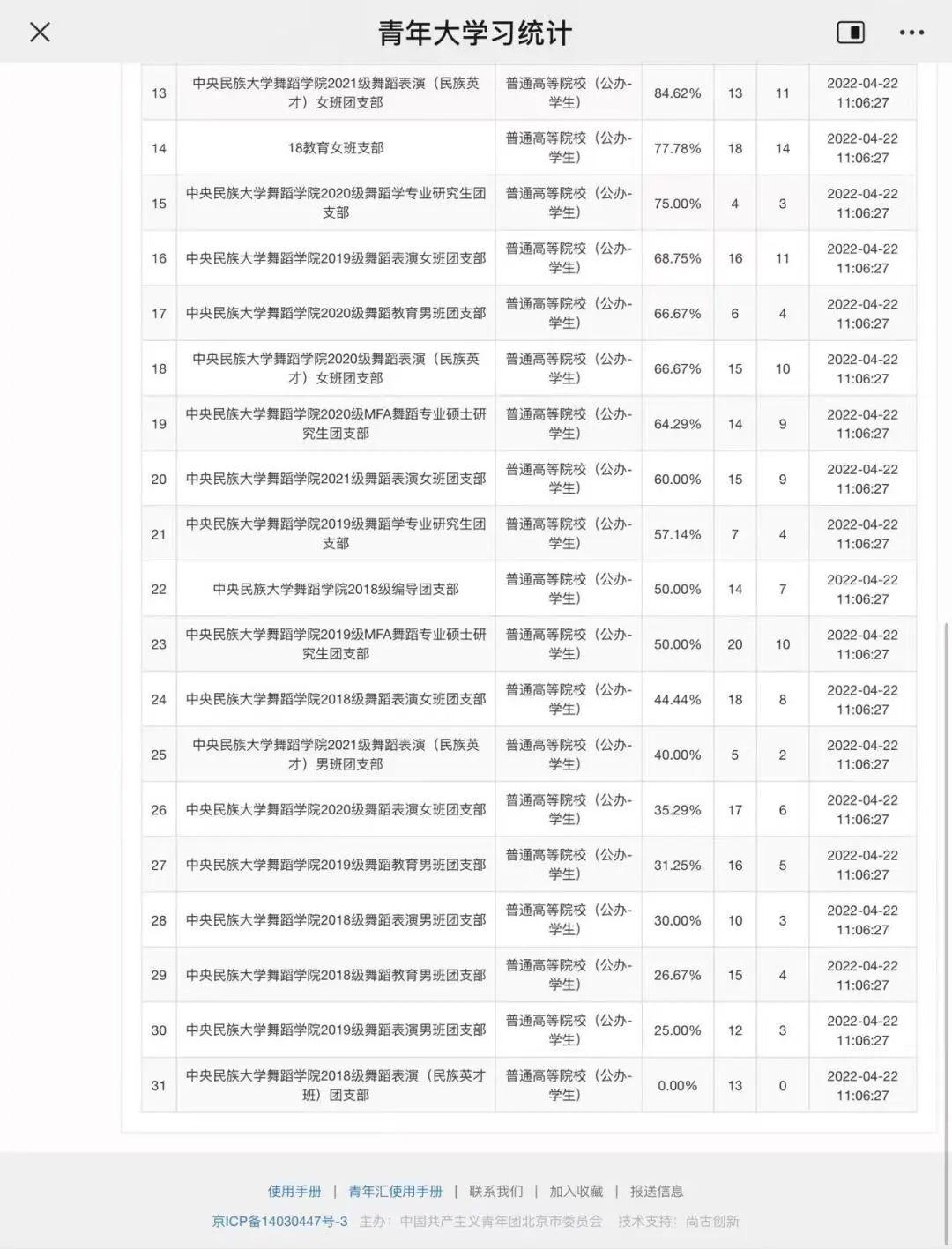 青年大学习统计

| 13 | 中央民族大学舞蹈学院2021级舞蹈表演（民族英才）女班团支部 | 普通高等院校（公办-学生） | 84.62% | 13 | 11 | 2022-04-22 11:06:27 |
|---|---|---|---|---|---|---|
| 14 | 18教育女班支部 | 普通高等院校（公办-学生） | 77.78% | 18 | 14 | 2022-04-22 11:06:27 |
| 15 | 中央民族大学舞蹈学院2020级舞蹈学专业研究生团支部 | 普通高等院校（公办-学生） | 75.00% | 4 | 3 | 2022-04-22 11:06:27 |
| 16 | 中央民族大学舞蹈学院2019级舞蹈表演女班团支部 | 普通高等院校（公办-学生） | 68.75% | 16 | 11 | 2022-04-22 11:06:27 |
| 17 | 中央民族大学舞蹈学院2020级舞蹈教育男班团支部 | 普通高等院校（公办-学生） | 66.67% | 6 | 4 | 2022-04-22 11:06:27 |
| 18 | 中央民族大学舞蹈学院2020级舞蹈表演（民族英才）女班团支部 | 普通高等院校（公办-学生） | 66.67% | 15 | 10 | 2022-04-22 11:06:27 |
| 19 | 中央民族大学舞蹈学院2020级MFA舞蹈专业硕士研究生团支部 | 普通高等院校（公办-学生） | 64.29% | 14 | 9 | 2022-04-22 11:06:27 |
| 20 | 中央民族大学舞蹈学院2021级舞蹈表演女班团支部 | 普通高等院校（公办-学生） | 60.00% | 15 | 9 | 2022-04-22 11:06:27 |
| 21 | 中央民族大学舞蹈学院2019级舞蹈学专业研究生团支部 | 普通高等院校（公办-学生） | 57.14% | 7 | 4 | 2022-04-22 11:06:27 |
| 22 | 中央民族大学舞蹈学院2018级编导团支部 | 普通高等院校（公办-学生） | 50.00% | 14 | 7 | 2022-04-22 11:06:27 |
| 23 | 中央民族大学舞蹈学院2019级MFA舞蹈专业硕士研究生团支部 | 普通高等院校（公办-学生） | 50.00% | 20 | 10 | 2022-04-22 11:06:27 |
| 24 | 中央民族大学舞蹈学院2018级舞蹈表演女班团支部 | 普通高等院校（公办-学生） | 44.44% | 18 | 8 | 2022-04-22 11:06:27 |
| 25 | 中央民族大学舞蹈学院2021级舞蹈表演（民族英才）男班团支部 | 普通高等院校（公办-学生） | 40.00% | 5 | 2 | 2022-04-22 11:06:27 |
| 26 | 中央民族大学舞蹈学院2020级舞蹈表演女班团支部 | 普通高等院校（公办-学生） | 35.29% | 17 | 6 | 2022-04-22 11:06:27 |
| 27 | 中央民族大学舞蹈学院2019级舞蹈教育男班团支部 | 普通高等院校（公办-学生） | 31.25% | 16 | 5 | 2022-04-22 11:06:27 |
| 28 | 中央民族大学舞蹈学院2018级舞蹈表演男班团支部 | 普通高等院校（公办-学生） | 30.00% | 10 | 3 | 2022-04-22 11:06:27 |
| 29 | 中央民族大学舞蹈学院2018级舞蹈教育男班团支部 | 普通高等院校（公办-学生） | 26.67% | 15 | 4 | 2022-04-22 11:06:27 |
| 30 | 中央民族大学舞蹈学院2019级舞蹈表演男班团支部 | 普通高等院校（公办-学生） | 25.00% | 12 | 3 | 2022-04-22 11:06:27 |
| 31 | 中央民族大学舞蹈学院2018级舞蹈表演（民族英才班）团支部 | 普通高等院校（公办-学生） | 0.00% | 13 | 0 | 2022-04-22 11:06:27 |

使用手册 | 青年汇使用手册 | 联系我们 | 加入收藏 | 报送信息
京ICP备14030447号-3 主办：中国共产主义青年团北京市委员会 技术支持：尚古创新